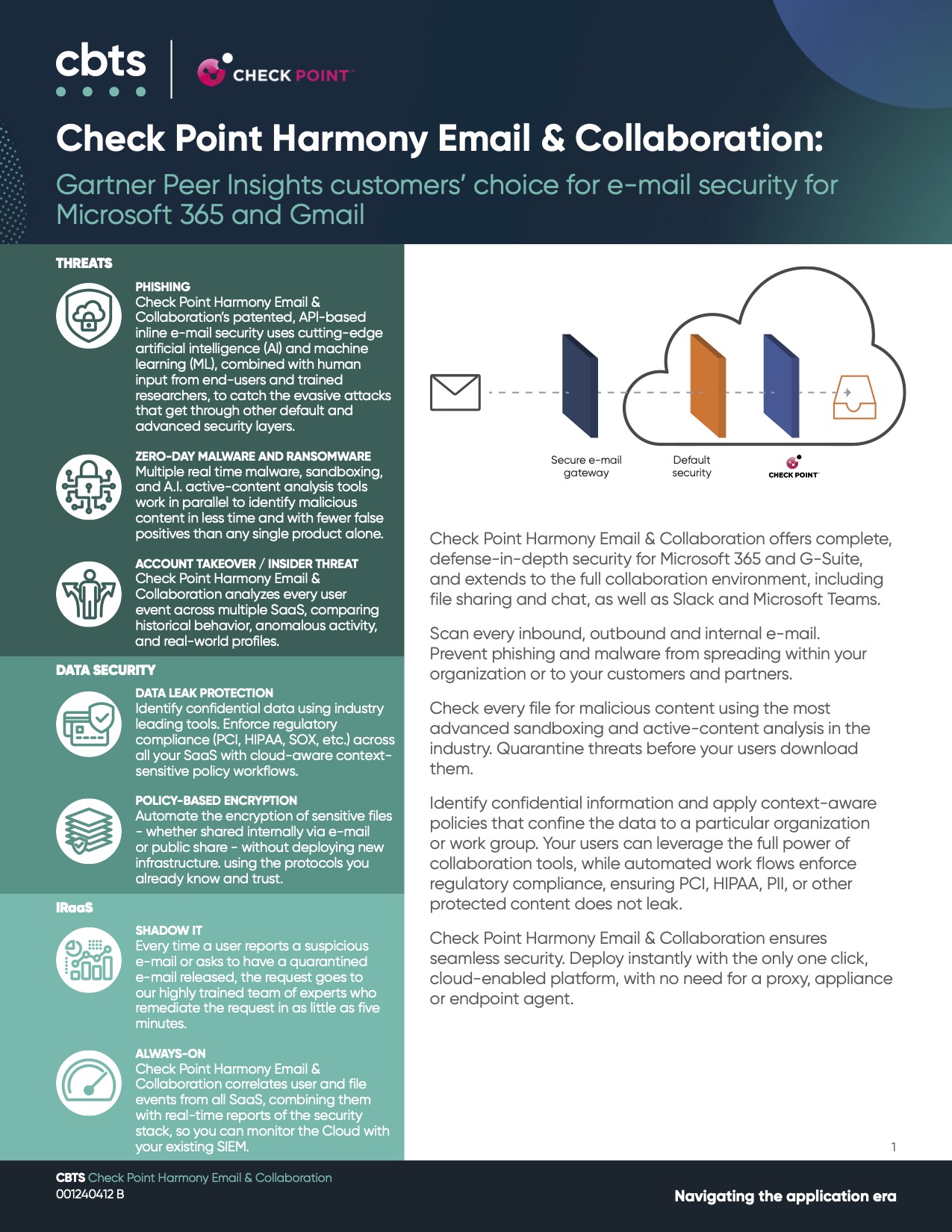 cbts

CHECK POINT

Check Point Harmony Email & Collaboration:

Gartner Peer Insights customers' choice for e-mail security for Microsoft 365 and Gmail

THREATS

PHISHING
Check Point Harmony Email & Collaboration's patented, API-based inline e-mail security uses cutting-edge artificial intelligence (AI) and machine learning (ML), combined with human input from end-users and trained researchers, to catch the evasive attacks that get through other default and advanced security layers.

ZERO-DAY MALWARE AND RANSOMWARE
Multiple real time malware, sandboxing, and A.I. active-content analysis tools work in parallel to identify malicious content in less time and with fewer false positives than any single product alone.

ACCOUNT TAKEOVER / INSIDER THREAT
Check Point Harmony Email & Collaboration analyzes every user event across multiple SaaS, comparing historical behavior, anomalous activity, and real-world profiles.

DATA SECURITY

DATA LEAK PROTECTION
Identify confidential data using industry leading tools. Enforce regulatory compliance (PCI, HIPAA, SOX, etc.) across all your SaaS with cloud-aware context-sensitive policy workflows.

POLICY-BASED ENCRYPTION
Automate the encryption of sensitive files - whether shared internally via e-mail or public share - without deploying new infrastructure. using the protocols you already know and trust.

IRaaS

SHADOW IT
Every time a user reports a suspicious e-mail or asks to have a quarantined e-mail released, the request goes to our highly trained team of experts who remediate the request in as little as five minutes.

ALWAYS-ON
Check Point Harmony Email & Collaboration correlates user and file events from all SaaS, combining them with real-time reports of the security stack, so you can monitor the Cloud with your existing SIEM.

Secure e-mail gateway

Default security

CHECK POINT

Check Point Harmony Email & Collaboration offers complete, defense-in-depth security for Microsoft 365 and G-Suite, and extends to the full collaboration environment, including file sharing and chat, as well as Slack and Microsoft Teams.

Scan every inbound, outbound and internal e-mail. Prevent phishing and malware from spreading within your organization or to your customers and partners.

Check every file for malicious content using the most advanced sandboxing and active-content analysis in the industry. Quarantine threats before your users download them.

Identify confidential information and apply context-aware policies that confine the data to a particular organization or work group. Your users can leverage the full power of collaboration tools, while automated work flows enforce regulatory compliance, ensuring PCI, HIPAA, PII, or other protected content does not leak.

Check Point Harmony Email & Collaboration ensures seamless security. Deploy instantly with the only one click, cloud-enabled platform, with no need for a proxy, appliance or endpoint agent.

1

CBTS Check Point Harmony Email & Collaboration
001240412 B

Navigating the application era